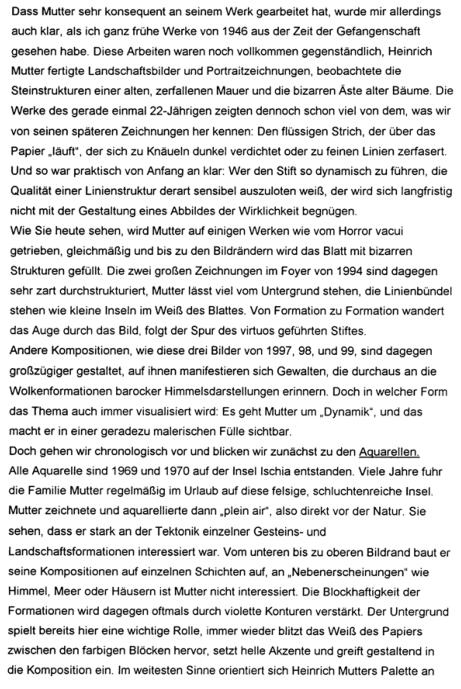 Dass Mutter sehr konsequent an seinem Werk gearbeitet hat, wurde mir allerdings auch klar, als ich ganz frühe Werke von 1946 aus der Zeit der Gefangenschaft gesehen habe. Diese Arbeiten waren noch vollkommen gegenständlich, Heinrich Mutter fertigte Landschaftsbilder und Portraitzeichnungen, beobachtete die Steinstrukturen einer alten, zerfallenen Mauer und die bizarren Äste alter Bäume. Die Werke des gerade einmal 22-Jährigen zeigten dennoch schon viel von dem, was wir von seinen späteren Zeichnungen her kennen: Den flüssigen Strich, der über das Papier „läuft", der sich zu Knäueln dunkel verdichtet oder zu feinen Linien zerfasert. Und so war praktisch von Anfang an klar: Wer den Stift so dynamisch zu führen, die Qualität einer Linienstruktur derart sensibel auszuloten weiß, der wird sich langfristig nicht mit der Gestaltung eines Abbildes der Wirklichkeit begnügen.
Wie Sie heute sehen, wird Mutter auf einigen Werken wie vom Horror vacui getrieben, gleichmäßig und bis zu den Bildrändern wird das Blatt mit bizarren Strukturen gefüllt. Die zwei großen Zeichnungen im Foyer von 1994 sind dagegen sehr zart durchstrukturiert, Mutter lässt viel vom Untergrund stehen, die Linienbündel stehen wie kleine Inseln im Weiß des Blattes. Von Formation zu Formation wandert das Auge durch das Bild, folgt der Spur des virtuos geführten Stiftes.
Andere Kompositionen, wie diese drei Bilder von 1997, 98, und 99, sind dagegen großzügiger gestaltet, auf ihnen manifestieren sich Gewalten, die durchaus an die Wolkenformationen barocker Himmelsdarstellungen erinnern. Doch in welcher Form das Thema auch immer visualisiert wird: Es geht Mutter um „Dynamik", und das macht er in einer geradezu malerischen Fülle sichtbar.
Doch gehen wir chronologisch vor und blicken wir zunächst zu den Aquarellen.
Alle Aquarelle sind 1969 und 1970 auf der Insel Ischia entstanden. Viele Jahre fuhr die Familie Mutter regelmäßig im Urlaub auf diese felsige, schluchtenreiche Insel. Mutter zeichnete und aquarellierte dann „plein air", also direkt vor der Natur. Sie sehen, dass er stark an der Tektonik einzelner Gesteins- und Landschaftsformationen interessiert war. Vom unteren bis zu oberen Bildrand baut er seine Kompositionen auf einzelnen Schichten auf, an „Nebenerscheinungen" wie Himmel, Meer oder Häusern ist Mutter nicht interessiert. Die Blockhaftigkeit der Formationen wird dagegen oftmals durch violette Konturen verstärkt. Der Untergrund spielt bereits hier eine wichtige Rolle, immer wieder blitzt das Weiß des Papiers zwischen den farbigen Blöcken hervor, setzt helle Akzente und greift gestaltend in die Komposition ein. Im weitesten Sinne orientiert sich Heinrich Mutters Palette an